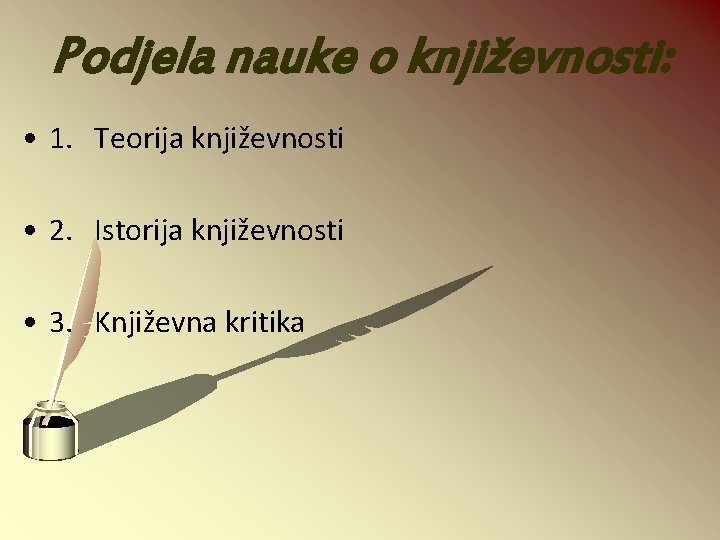 Podjela nauke o književnosti:

• 1. Teorija književnosti

• 2. Istorija književnosti

• 3. Književna kritika